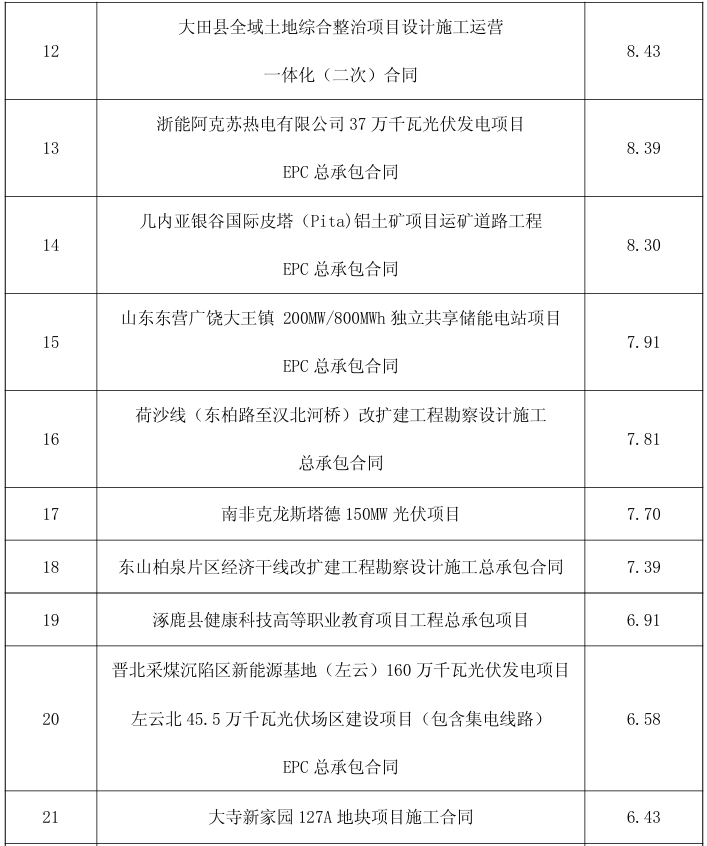 | 12 | 大田县全域土地综合整治项目设计施工运营一体化（二次）合同 | 8.43 |
|---|---|---|
| 13 | 浙能阿克苏热电有限公司 37 万千瓦光伏发电项目 EPC 总承包合同 | 8.39 |
| 14 | 几内亚银谷国际皮塔（Pita)铝土矿项目运矿道路工程 EPC 总承包合同 | 8.30 |
| 15 | 山东东营广饶大王镇 200MW/800MWh 独立共享储能电站项目 EPC 总承包合同 | 7.91 |
| 16 | 荷沙线（东柏路至汉北河桥）改扩建工程勘察设计施工总承包合同 | 7.81 |
| 17 | 南非克龙斯塔德 150MW 光伏项目 | 7.70 |
| 18 | 东山柏泉片区经济干线改扩建工程勘察设计施工总承包合同 | 7.39 |
| 19 | 涿鹿县健康科技高等职业教育项目工程总承包项目 | 6.91 |
| 20 | 晋北采煤沉陷区新能源基地（左云）160 万千瓦光伏发电项目左云北 45.5 万千瓦光伏场区建设项目（包含集电线路）EPC 总承包合同 | 6.58 |
| 21 | 大寺新家园 127A 地块项目施工合同 | 6.43 |